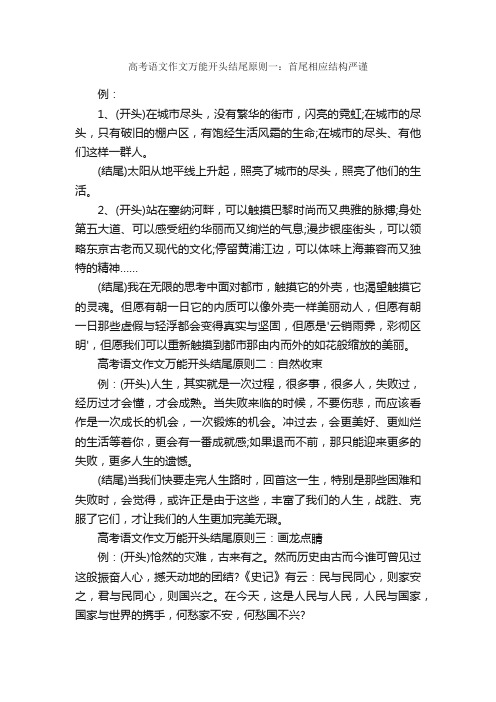 高考语文作文万能开头结尾原则一：首尾相应结构严谨

例：

1、(开头)在城市尽头，没有繁华的街市，闪亮的霓虹;在城市的尽头，只有破旧的棚户区，有饱经生活风霜的生命;在城市的尽头、有他们这样一群人。

(结尾)太阳从地平线上升起，照亮了城市的尽头，照亮了他们的生活。

2、(开头)站在塞纳河畔，可以触摸巴黎时尚而又典雅的脉搏;身处第五大道、可以感受纽约华丽而又绚烂的气息;漫步银座街头，可以领略东京古老而又现代的文化;停留黄浦江边，可以体味上海兼容而又独特的精神……

(结尾)我在无限的思考中面对都市，触摸它的外壳，也渴望触摸它的灵魂。但愿有朝一日它的内质可以像外壳一样美丽动人，但愿有朝一日那些虚假与轻浮都会变得真实与坚固，但愿是'云销雨霁，彩彻区明'，但愿我们可以重新触摸到都市那由内而外的如花般绽放的美丽。

高考语文作文万能开头结尾原则二：自然收束

例：(开头)人生，其实就是一次过程，很多事，很多人，失败过，经历过才会懂，才会成熟。当失败来临的时候，不要伤悲，而应该看作是一次成长的机会，一次锻炼的机会。冲过去，会更美好、更灿烂的生活等着你，更会有一番成就感;如果退而不前，那只能迎来更多的失败，更多人生的遗憾。

(结尾)当我们快要走完人生路时，回首这一生，特别是那些困难和失败时，会觉得，或许正是由于这些，丰富了我们的人生，战胜、克服了它们，才让我们的人生更加完美无瑕。

高考语文作文万能开头结尾原则三：画龙点睛

例：(开头)怆然的灾难，古来有之。然而历史由古而今谁可曾见过这般振奋人心，撼天动地的团结?《史记》有云：民与民同心，则家安之，君与民同心，则国兴之。在今天，这是人民与人民，人民与国家，国家与世界的携手，何愁家不安，何愁国不兴?